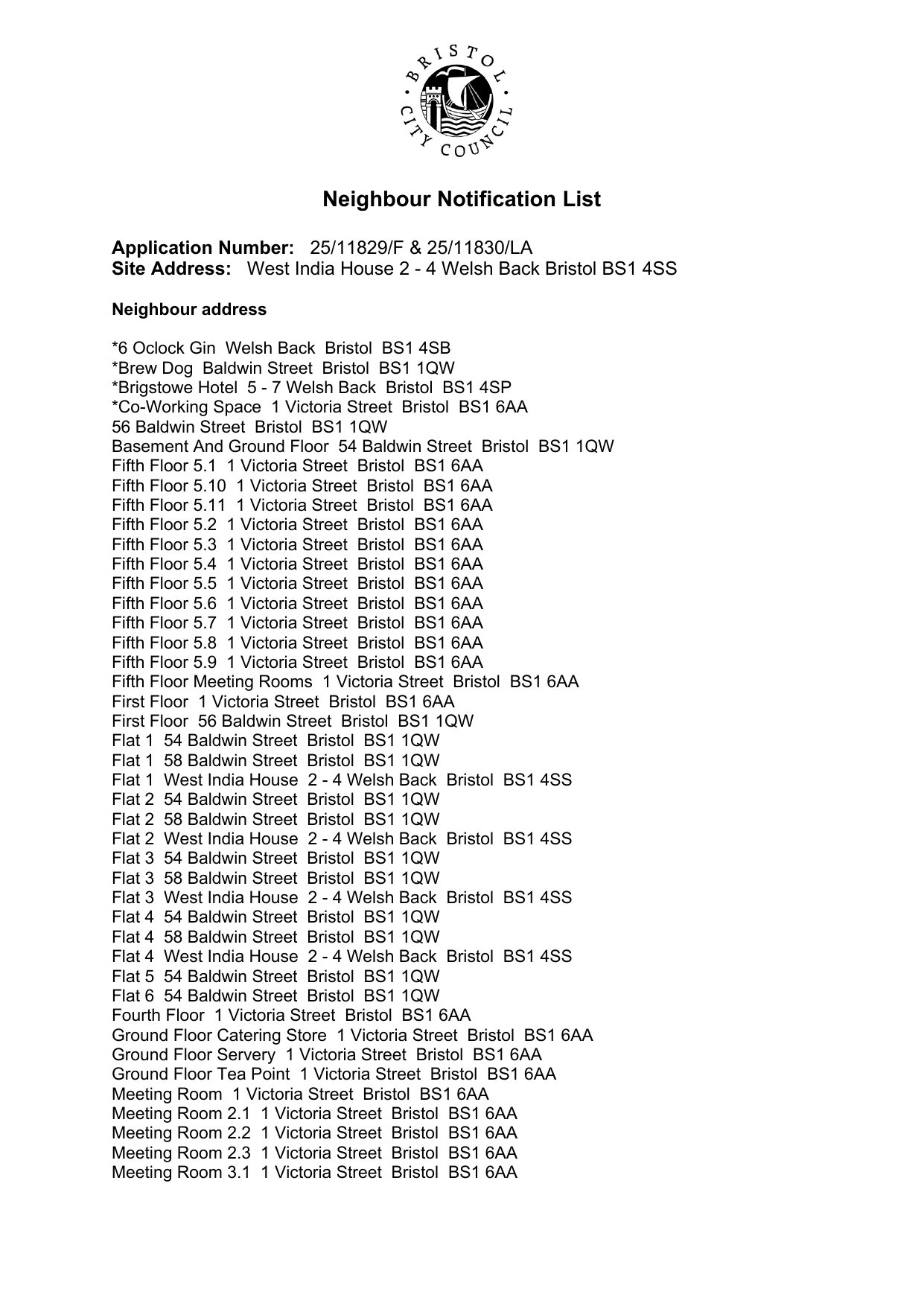 BRISTOL CITY COUNCIL

Neighbour Notification List

Application Number: 25/11829/F & 25/11830/LA
Site Address: West India House 2 - 4 Welsh Back Bristol BS1 4SS

Neighbour address

*6 Oclock Gin Welsh Back Bristol BS1 4SB
*Brew Dog Baldwin Street Bristol BS1 1QW
*Brigstowe Hotel 5 - 7 Welsh Back Bristol BS1 4SP
*Co-Working Space 1 Victoria Street Bristol BS1 6AA
56 Baldwin Street Bristol BS1 1QW
Basement And Ground Floor 54 Baldwin Street Bristol BS1 1QW
Fifth Floor 5.1 1 Victoria Street Bristol BS1 6AA
Fifth Floor 5.10 1 Victoria Street Bristol BS1 6AA
Fifth Floor 5.11 1 Victoria Street Bristol BS1 6AA
Fifth Floor 5.2 1 Victoria Street Bristol BS1 6AA
Fifth Floor 5.3 1 Victoria Street Bristol BS1 6AA
Fifth Floor 5.4 1 Victoria Street Bristol BS1 6AA
Fifth Floor 5.5 1 Victoria Street Bristol BS1 6AA
Fifth Floor 5.6 1 Victoria Street Bristol BS1 6AA
Fifth Floor 5.7 1 Victoria Street Bristol BS1 6AA
Fifth Floor 5.8 1 Victoria Street Bristol BS1 6AA
Fifth Floor 5.9 1 Victoria Street Bristol BS1 6AA
Fifth Floor Meeting Rooms 1 Victoria Street Bristol BS1 6AA
First Floor 1 Victoria Street Bristol BS1 6AA
First Floor 56 Baldwin Street Bristol BS1 1QW
Flat 1 54 Baldwin Street Bristol BS1 1QW
Flat 1 58 Baldwin Street Bristol BS1 1QW
Flat 1 West India House 2 - 4 Welsh Back Bristol BS1 4SS
Flat 2 54 Baldwin Street Bristol BS1 1QW
Flat 2 58 Baldwin Street Bristol BS1 1QW
Flat 2 West India House 2 - 4 Welsh Back Bristol BS1 4SS
Flat 3 54 Baldwin Street Bristol BS1 1QW
Flat 3 58 Baldwin Street Bristol BS1 1QW
Flat 3 West India House 2 - 4 Welsh Back Bristol BS1 4SS
Flat 4 54 Baldwin Street Bristol BS1 1QW
Flat 4 58 Baldwin Street Bristol BS1 1QW
Flat 4 West India House 2 - 4 Welsh Back Bristol BS1 4SS
Flat 5 54 Baldwin Street Bristol BS1 1QW
Flat 6 54 Baldwin Street Bristol BS1 1QW
Fourth Floor 1 Victoria Street Bristol BS1 6AA
Ground Floor Catering Store 1 Victoria Street Bristol BS1 6AA
Ground Floor Servery 1 Victoria Street Bristol BS1 6AA
Ground Floor Tea Point 1 Victoria Street Bristol BS1 6AA
Meeting Room 1 Victoria Street Bristol BS1 6AA
Meeting Room 2.1 1 Victoria Street Bristol BS1 6AA
Meeting Room 2.2 1 Victoria Street Bristol BS1 6AA
Meeting Room 2.3 1 Victoria Street Bristol BS1 6AA
Meeting Room 3.1 1 Victoria Street Bristol BS1 6AA